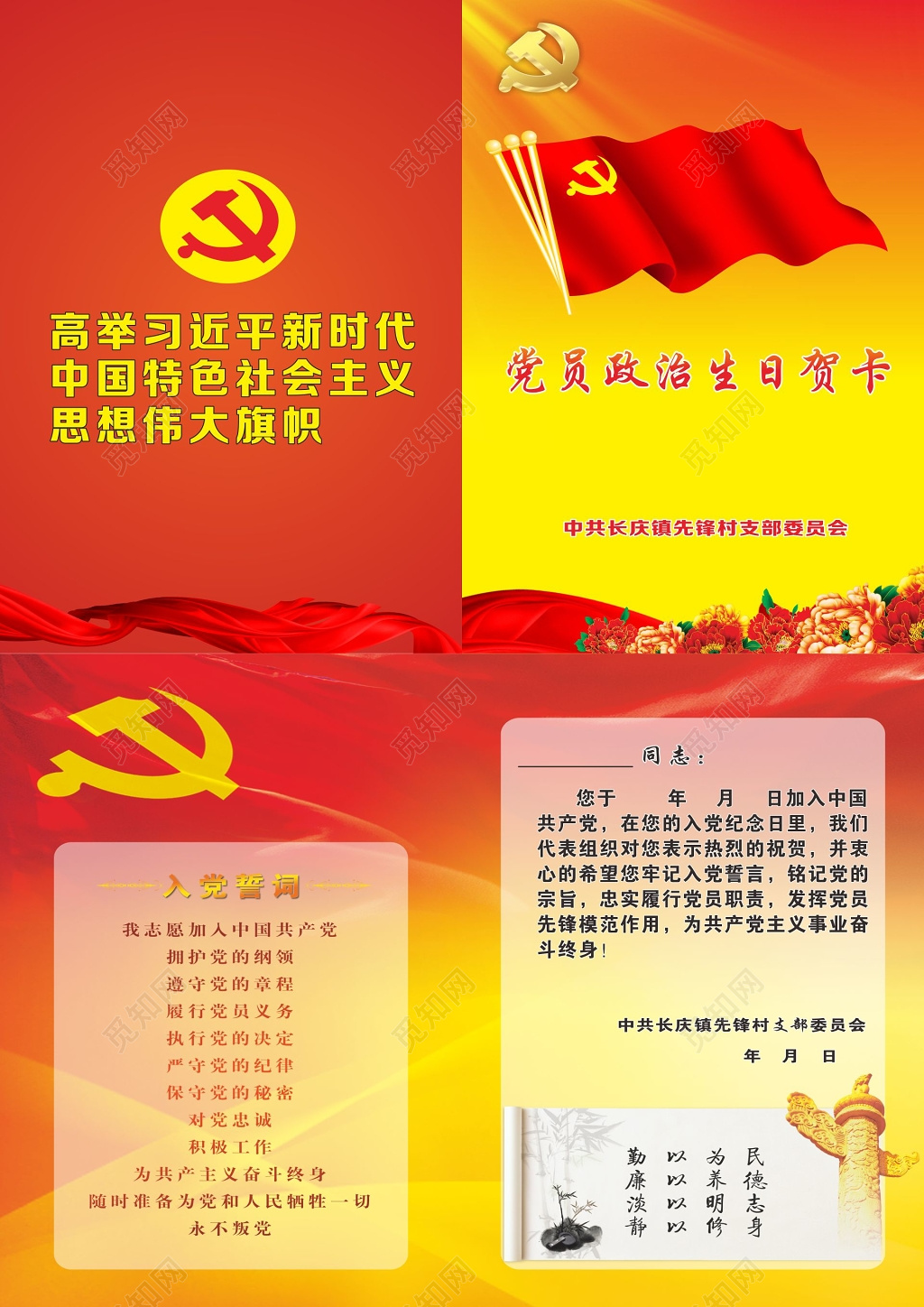 高举习近平新时代
中国特色社会主义
思想伟大旗帜

党员政治生日贺卡

中共长庆镇先锋村支部委员会

入党誓词

我志愿加入中国共产党
拥护党的纲领
遵守党的章程
履行党员义务
执行党的决定
严守党的纪律
保守党的秘密
对党忠诚
积极工作
为共产主义奋斗终身
随时准备为党和人民牺牲一切
永不叛党

____同志：

您于 年 月 日加入中国共产党，在您的入党纪念日里，我们代表组织对您表示热烈的祝贺，并衷心的希望您牢记入党誓言，铭记党的宗旨，忠实履行党员职责，发挥党员先锋模范作用，为共产党主义事业奋斗终身！

中共长庆镇先锋村支部委员会
年 月 日

勤以为民
廉以养德
淡以明志
静以修身

觅知网